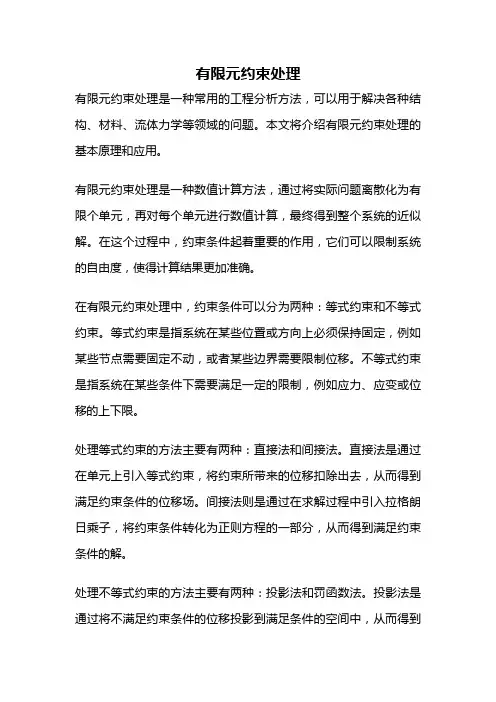 有限元约束处理

有限元约束处理是一种常用的工程分析方法，可以用于解决各种结构、材料、流体力学等领域的问题。本文将介绍有限元约束处理的基本原理和应用。

有限元约束处理是一种数值计算方法，通过将实际问题离散化为有限个单元，再对每个单元进行数值计算，最终得到整个系统的近似解。在这个过程中，约束条件起着重要的作用，它们可以限制系统的自由度，使得计算结果更加准确。

在有限元约束处理中，约束条件可以分为两种：等式约束和不等式约束。等式约束是指系统在某些位置或方向上必须保持固定，例如某些节点需要固定不动，或者某些边界需要限制位移。不等式约束是指系统在某些条件下需要满足一定的限制，例如应力、应变或位移的上下限。

处理等式约束的方法主要有两种：直接法和间接法。直接法是通过在单元上引入等式约束，将约束所带来的位移扣除出去，从而得到满足约束条件的位移场。间接法则是通过在求解过程中引入拉格朗日乘子，将约束条件转化为正则方程的一部分，从而得到满足约束条件的解。

处理不等式约束的方法主要有两种：投影法和罚函数法。投影法是通过将不满足约束条件的位移投影到满足条件的空间中，从而得到